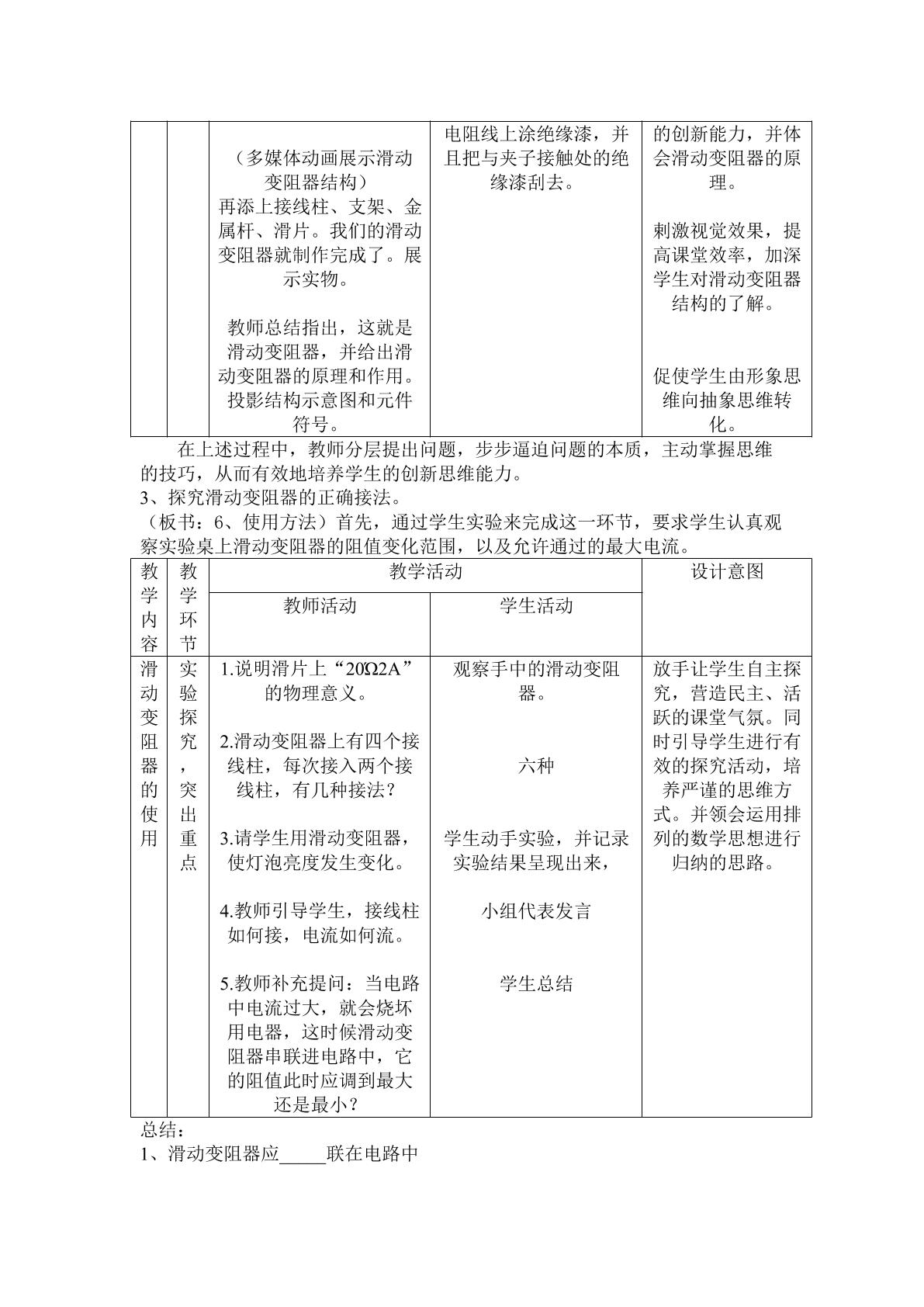 |  |  | （多媒体动画展示滑动变阻器结构）再添上接线柱、支架、金属杆、滑片。我们的滑动变阻器就制作完成了。展示实物。 教师总结指出，这就是滑动变阻器，并给出滑动变阻器的原理和作用。投影结构示意图和元件符号。 | 电阻线上涂绝缘漆，并且把与夹子接触处的绝缘漆刮去。 | 的创新能力，并体会滑动变阻器的原理。 刺激视觉效果，提高课堂效率，加深学生对滑动变阻器结构的了解。 促使学生由形象思维向抽象思维转化。 |
|---|---|---|---|---|

在上述过程中，教师分层提出问题，步步逼迫问题的本质，主动掌握思维的技巧，从而有效地培养学生的创新思维能力。

3、探究滑动变阻器的正确接法。

（板书：6、使用方法）首先，通过学生实验来完成这一环节，要求学生认真观察实验桌上滑动变阻器的阻值变化范围，以及允许通过的最大电流。

| 教学内容 | 教学环节 | 教学活动 |  | 设计意图 |
|---|---|---|---|---|
|  |  | 教师活动 | 学生活动 |  |
| 滑动变阻器的使用 | 实验探究，突出重点 | 1.说明滑片上“20Ω2A”的物理意义。 2.滑动变阻器上有四个接线柱，每次接入两个接线柱，有几种接法？ 3.请学生用滑动变阻器，使灯泡亮度发生变化。 4.教师引导学生，接线柱如何接，电流如何流。 5.教师补充提问：当电路中电流过大，就会烧坏用电器，这时候滑动变阻器串联进电路中，它的阻值此时应调到最大还是最小？ | 观察手中的滑动变阻器。 六种 学生动手实验，并记录实验结果呈现出来， 小组代表发言 学生总结 | 放手让学生自主探究，营造民主、活跃的课堂气氛。同时引导学生进行有效的探究活动，培养严谨的思维方式。并领会运用排列的数学思想进行归纳的思路。 |

总结：

1、滑动变阻器应____联在电路中